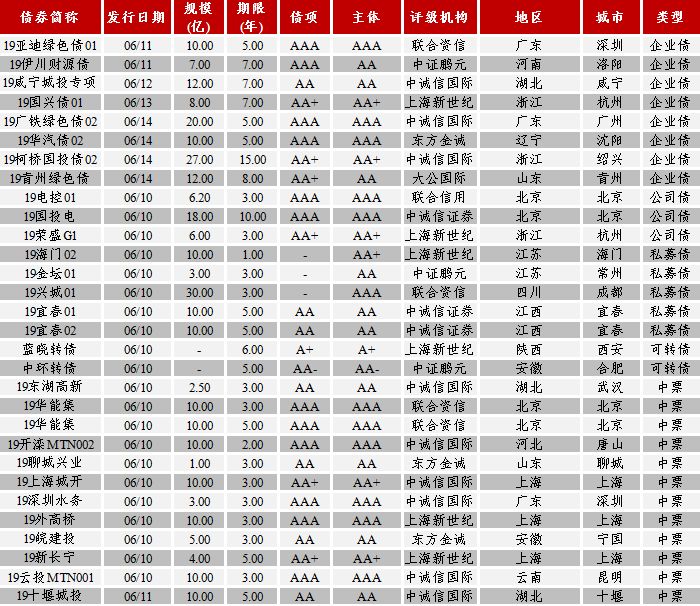 | 债券简称 | 发行日期 | 规模(亿) | 期限(年) | 债项 | 主体 | 评级机构 | 地区 | 城市 | 类型 |
|---|---|---|---|---|---|---|---|---|---|
| 19亚迪绿色债01 | 06/11 | 10.00 | 5.00 | AAA | AAA | 联合资信 | 广东 | 深圳 | 企业债 |
| 19伊川财源债 | 06/11 | 7.00 | 7.00 | AAA | AA | 中证鹏元 | 河南 | 洛阳 | 企业债 |
| 19咸宁城投专项 | 06/12 | 12.00 | 7.00 | AA | AA | 中诚信国际 | 湖北 | 咸宁 | 企业债 |
| 19国兴债01 | 06/13 | 8.00 | 7.00 | AA+ | AA+ | 上海新世纪 | 浙江 | 杭州 | 企业债 |
| 19广铁绿色债02 | 06/14 | 20.00 | 5.00 | AAA | AAA | 中诚信国际 | 广东 | 广州 | 企业债 |
| 19华汽债02 | 06/14 | 10.00 | 5.00 | AAA | AAA | 东方金诚 | 辽宁 | 沈阳 | 企业债 |
| 19柯桥国投债02 | 06/14 | 27.00 | 15.00 | AA+ | AA+ | 中诚信国际 | 浙江 | 绍兴 | 企业债 |
| 19青州绿色债 | 06/14 | 12.00 | 8.00 | AA+ | AA | 大公国际 | 山东 | 青州 | 企业债 |
| 19电控01 | 06/10 | 6.20 | 3.00 | AAA | AAA | 联合信用 | 北京 | 北京 | 公司债 |
| 19国投电 | 06/10 | 18.00 | 10.00 | AAA | AAA | 中诚信证券 | 北京 | 北京 | 公司债 |
| 19荣盛G1 | 06/10 | 6.00 | 3.00 | AA+ | AA+ | 上海新世纪 | 浙江 | 杭州 | 公司债 |
| 19海门02 | 06/10 | 10.00 | 1.00 | - | AA+ | 上海新世纪 | 江苏 | 海门 | 私募债 |
| 19金坛01 | 06/10 | 3.00 | 3.00 | - | AA | 中证鹏元 | 江苏 | 常州 | 私募债 |
| 19兴城01 | 06/10 | 30.00 | 3.00 | - | AAA | 联合资信 | 四川 | 成都 | 私募债 |
| 19宜春01 | 06/10 | 10.00 | 5.00 | AA | AA | 中诚信证券 | 江西 | 宜春 | 私募债 |
| 19宜春02 | 06/10 | 10.00 | 5.00 | AA | AA | 中诚信证券 | 江西 | 宜春 | 私募债 |
| 蓝晓转债 | 06/10 | - | 6.00 | A+ | A+ | 上海新世纪 | 陕西 | 西安 | 可转债 |
| 中环转债 | 06/10 | - | 5.00 | AA- | AA- | 中证鹏元 | 安徽 | 合肥 | 可转债 |
| 19东湖高新 | 06/10 | 2.50 | 3.00 | AA | AA | 中诚信国际 | 湖北 | 武汉 | 中票 |
| 19华能集 | 06/10 | 10.00 | 3.00 | AAA | AAA | 联合资信 | 北京 | 北京 | 中票 |
| 19华能集 | 06/10 | 10.00 | 5.00 | AAA | AAA | 联合资信 | 北京 | 北京 | 中票 |
| 19开滦MTN002 | 06/10 | 10.00 | 2.00 | AAA | AAA | 中诚信国际 | 河北 | 唐山 | 中票 |
| 19聊城兴业 | 06/10 | 1.00 | 3.00 | AA | AA | 东方金诚 | 山东 | 聊城 | 中票 |
| 19上海城开 | 06/10 | 10.00 | 3.00 | AA+ | AA+ | 中诚信国际 | 上海 | 上海 | 中票 |
| 19深圳水务 | 06/10 | 3.00 | 3.00 | AAA | AAA | 中诚信国际 | 广东 | 深圳 | 中票 |
| 19外高桥 | 06/10 | 10.00 | 3.00 | AAA | AAA | 上海新世纪 | 上海 | 上海 | 中票 |
| 19皖建投 | 06/10 | 5.00 | 3.00 | AA | AA | 东方金诚 | 安徽 | 宁国 | 中票 |
| 19新长宁 | 06/10 | 4.00 | 5.00 | AA+ | AA+ | 上海新世纪 | 上海 | 上海 | 中票 |
| 19云投MTN001 | 06/10 | 10.00 | 3.00 | AAA | AAA | 中诚信国际 | 云南 | 昆明 | 中票 |
| 19十堰城投 | 06/11 | 10.00 | 5.00 | AA | AA | 中诚信国际 | 湖北 | 十堰 | 中票 |